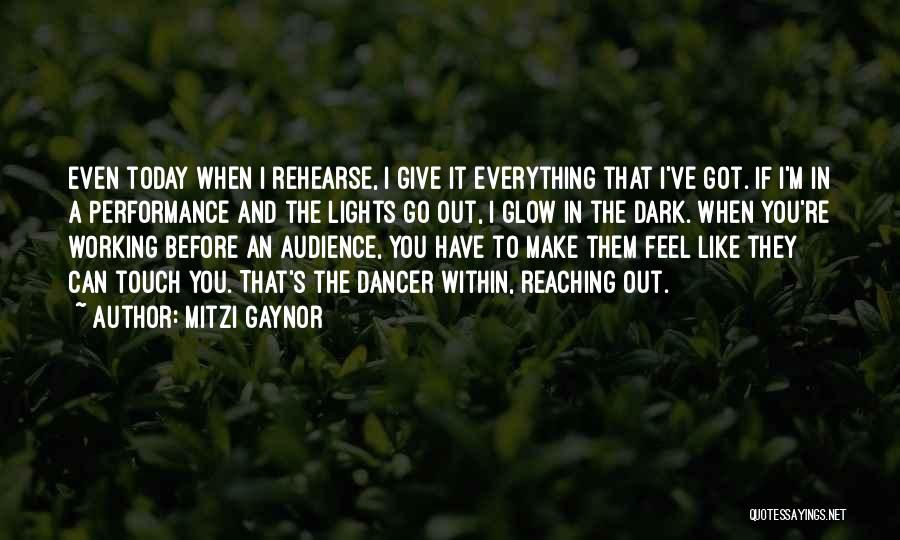 EVEN TODAY WHEN I REHEARSE, I GIVE IT EVERYTHING THAT I'VE GOT. IF I'M IN A PERFORMANCE AND THE LIGHTS GO OUT, I GLOW IN THE DARK. WHEN YOU'RE WORKING BEFORE AN AUDIENCE, YOU HAVE TO MAKE THEM FEEL LIKE THEY CAN TOUCH YOU. THAT'S THE DANCER WITHIN, REACHING OUT.
~ AUTHOR: MITZI GAYNOR

QUOTESSAYINGS.NET